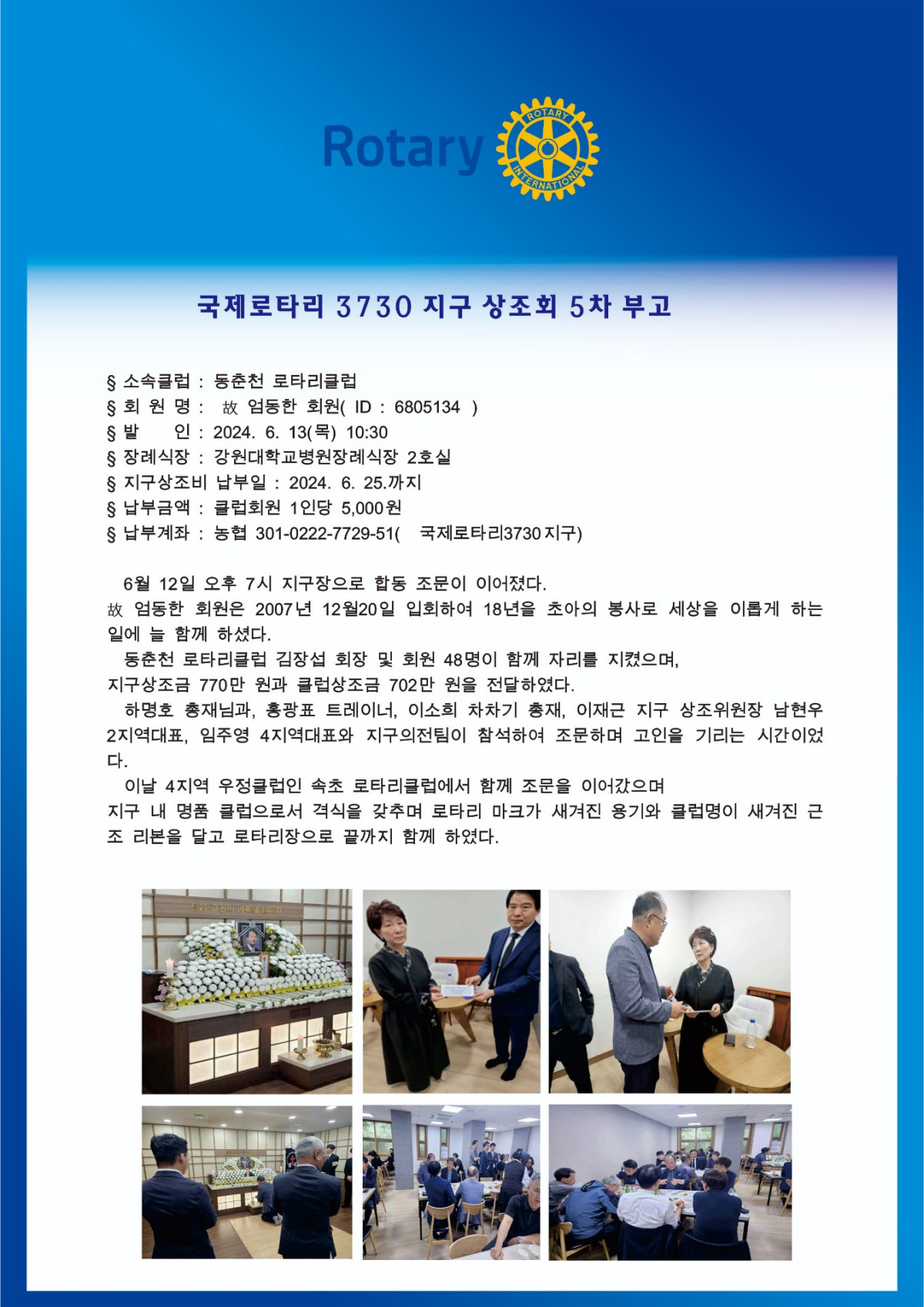 Rotary
ROTARY
INTERNATIONAL

국제로타리 3730 지구 상조회 5차 부고

§ 소속클럽 : 동춘천 로타리클럽
§ 회 원 명 : 故 엄동한 회원( ID : 6805134 )
§ 발 인 : 2024. 6. 13(목) 10:30
§ 장례식장 : 강원대학교병원장례식장 2호실
§ 지구상조비 납부일 : 2024. 6. 25.까지
§ 납부금액 : 클럽회원 1인당 5,000원
§ 납부계좌 : 농협 301-0222-7729-51( 국제로타리3730지구)

6월 12일 오후 7시 지구장으로 합동 조문이 이어졌다.
故 엄동한 회원은 2007년 12월20일 입회하여 18년을 초아의 봉사로 세상을 이롭게 하는 일에 늘 함께 하셨다.
동춘천 로타리클럽 김장섭 회장 및 회원 48명이 함께 자리를 지켰으며,
지구상조금 770만 원과 클럽상조금 702만 원을 전달하였다.
하명호 총재님과, 홍광표 트레이너, 이소희 차차기 총재, 이재근 지구 상조위원장 남현우 2지역대표, 임주영 4지역대표와 지구의전팀이 참석하여 조문하며 고인을 기리는 시간이었다.
이날 4지역 우정클럽인 속초 로타리클럽에서 함께 조문을 이어갔으며
지구 내 명품 클럽으로서 격식을 갖추며 로타리 마크가 새겨진 용기와 클럽명이 새겨진 근조 리본을 달고 로타리장으로 끝까지 함께 하였다.